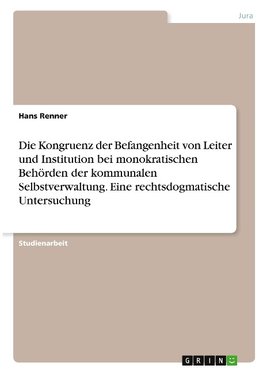 Jura

Hans Renner

Die Kongruenz der Befangenheit von Leiter und Institution bei monokratischen Behörden der kommunalen Selbstverwaltung. Eine rechtsdogmatische Untersuchung

Studienarbeit

GRIN